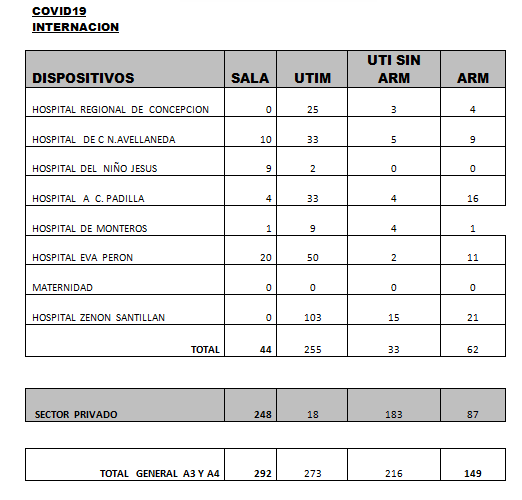 COVID19
INTERNACION

| DISPOSITIVOS | SALA | UTIM | UTI SIN ARM | ARM |
|---|---|---|---|---|
| HOSPITAL REGIONAL DE CONCEPCION | 0 | 25 | 3 | 4 |
| HOSPITAL DE C N.AVELLANEDA | 10 | 33 | 5 | 9 |
| HOSPITAL DEL NIÑO JESUS | 9 | 2 | 0 | 0 |
| HOSPITAL A C. PADILLA | 4 | 33 | 4 | 16 |
| HOSPITAL DE MONTEROS | 1 | 9 | 4 | 1 |
| HOSPITAL EVA PERON | 20 | 50 | 2 | 11 |
| MATERNIDAD | 0 | 0 | 0 | 0 |
| HOSPITAL ZENON SANTILLAN | 0 | 103 | 15 | 21 |
| TOTAL | 44 | 255 | 33 | 62 |

| SECTOR PRIVADO | 248 | 18 | 183 | 87 |
|---|---|---|---|---|

| TOTAL GENERAL A3 Y A4 | 292 | 273 | 216 | 149 |
|---|---|---|---|---|